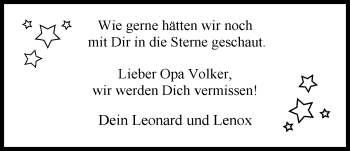 Wie gerne hätten wir noch mit Dir in die Sterne geschaut.

Lieber Opa Volker, wir werden Dich vermissen!

Dein Leonard und Lenox